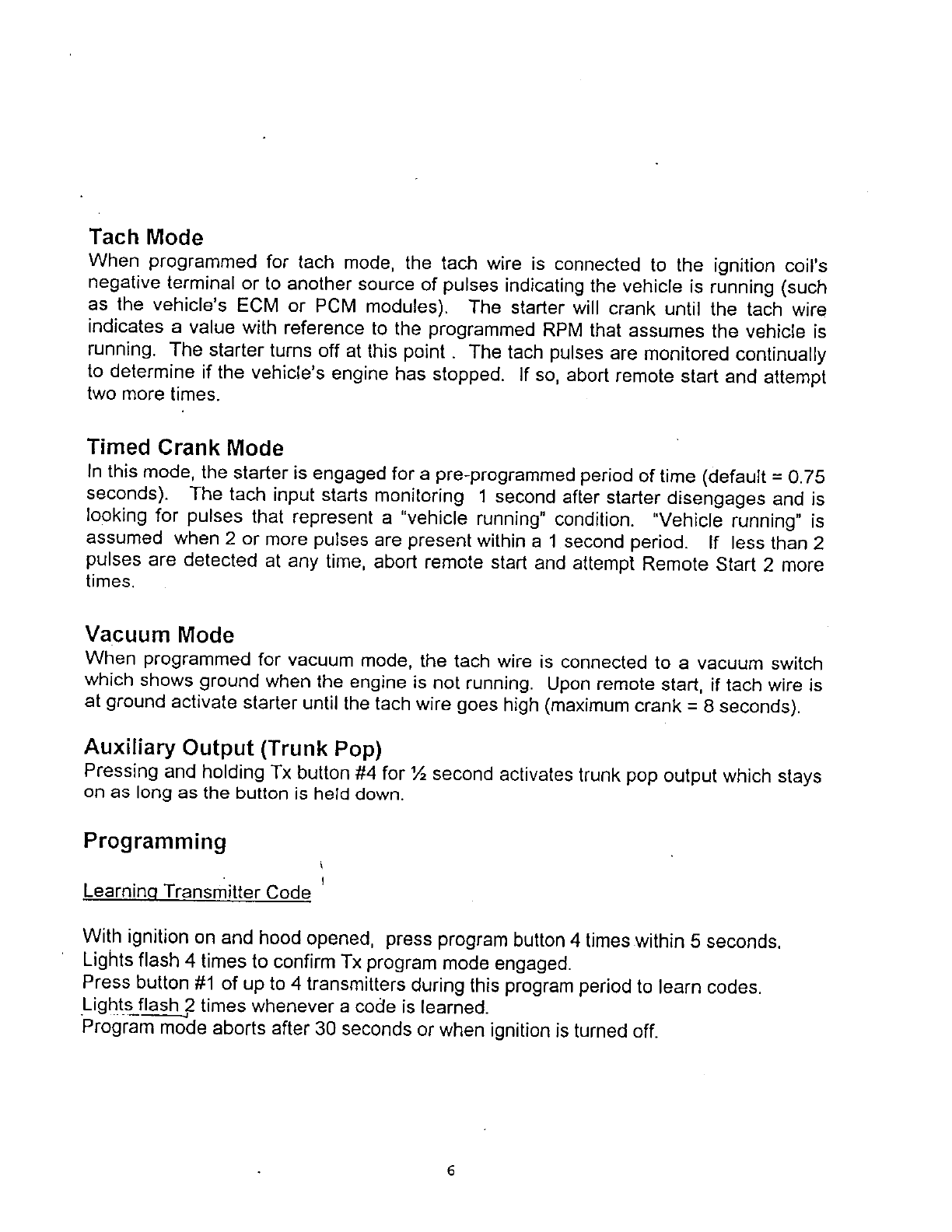 Tach Mode
When programmed for tach mode, the tach wire is connected to the ignition coil's negative terminal or to another source of pulses indicating the vehicle is running (such as the vehicle's ECM or PCM modules). The starter will crank until the tach wire indicates a value with reference to the programmed RPM that assumes the vehicle is running. The starter turns off at this point . The tach pulses are monitored continually to determine if the vehicle's engine has stopped. If so, abort remote start and attempt two more times.

Timed Crank Mode
In this mode, the starter is engaged for a pre-programmed period of time (default = 0.75 seconds). The tach input starts monitoring 1 second after starter disengages and is looking for pulses that represent a "vehicle running" condition. "Vehicle running" is assumed when 2 or more pulses are present within a 1 second period. If less than 2 pulses are detected at any time, abort remote start and attempt Remote Start 2 more times.

Vacuum Mode
When programmed for vacuum mode, the tach wire is connected to a vacuum switch which shows ground when the engine is not running. Upon remote start, if tach wire is at ground activate starter until the tach wire goes high (maximum crank = 8 seconds).

Auxiliary Output (Trunk Pop)
Pressing and holding Tx button #4 for ½ second activates trunk pop output which stays on as long as the button is held down.

Programming

Learning Transmitter Code

With ignition on and hood opened, press program button 4 times within 5 seconds.
Lights flash 4 times to confirm Tx program mode engaged.
Press button #1 of up to 4 transmitters during this program period to learn codes.
Lights flash 2 times whenever a code is learned.
Program mode aborts after 30 seconds or when ignition is turned off.

6